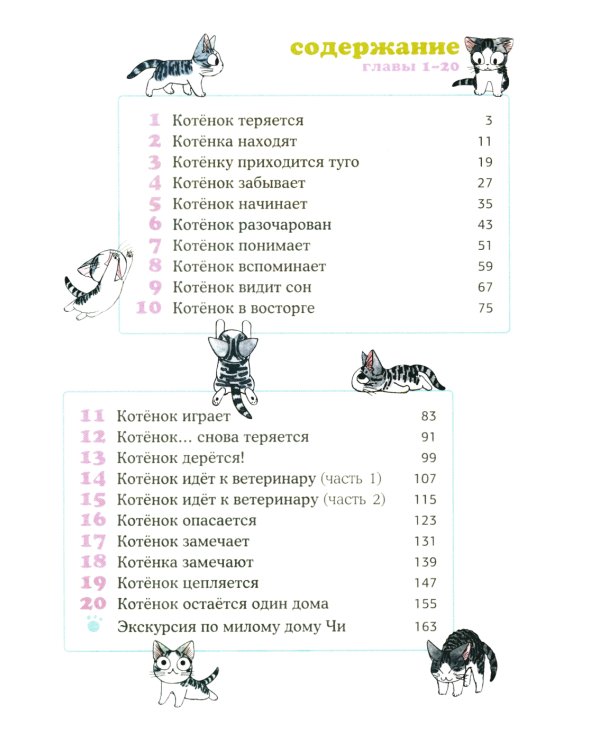 содержание
главы 1–20

| | | |
|---|---|---|
| 1 | Котёнок теряется | 3 |
| 2 | Котёнка находят | 11 |
| 3 | Котёнку приходится туго | 19 |
| 4 | Котёнок забывает | 27 |
| 5 | Котёнок начинает | 35 |
| 6 | Котёнок разочарован | 43 |
| 7 | Котёнок понимает | 51 |
| 8 | Котёнок вспоминает | 59 |
| 9 | Котёнок видит сон | 67 |
| 10 | Котёнок в восторге | 75 |

| | | |
|---|---|---|
| 11 | Котёнок играет | 83 |
| 12 | Котёнок… снова теряется | 91 |
| 13 | Котёнок дерётся! | 99 |
| 14 | Котёнок идёт к ветеринару (часть 1) | 107 |
| 15 | Котёнок идёт к ветеринару (часть 2) | 115 |
| 16 | Котёнок опасается | 123 |
| 17 | Котёнок замечает | 131 |
| 18 | Котёнка замечают | 139 |
| 19 | Котёнок цепляется | 147 |
| 20 | Котёнок остаётся один дома | 155 |
| | Экскурсия по милому дому Чи | 163 |